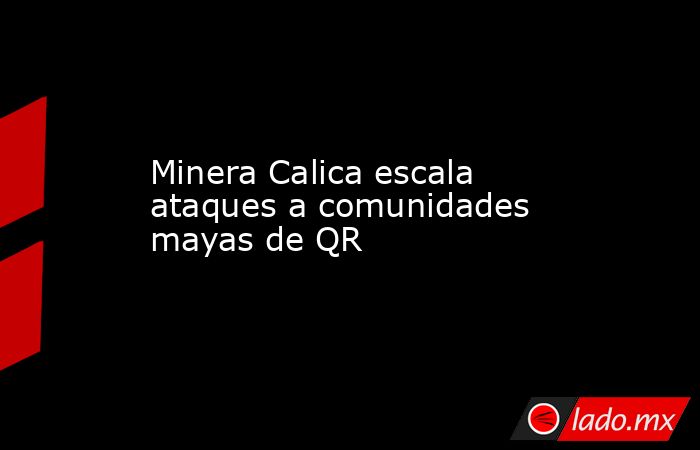 Minera Calica escala ataques a comunidades mayas de QR

lado.mx